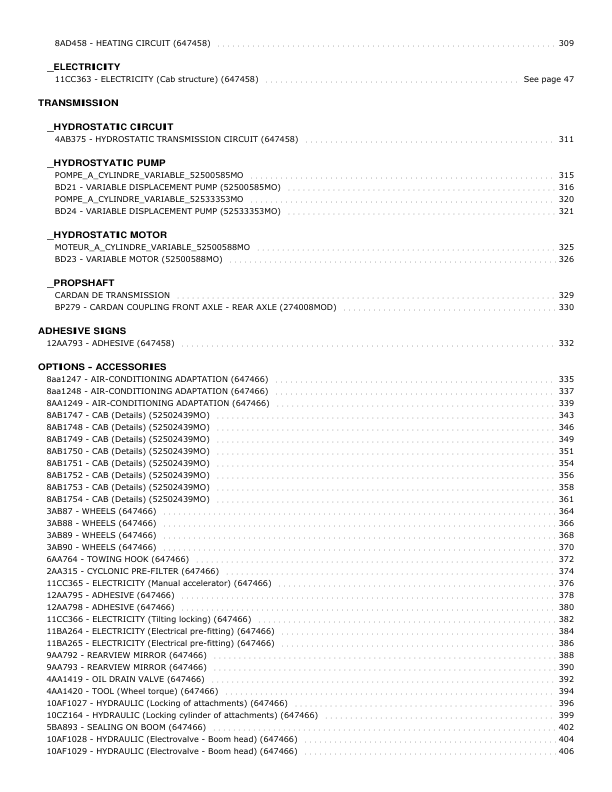 8AD458 - HEATING CIRCUIT (647458) . . . 309

_ELECTRICITY
11CC363 - ELECTRICITY (Cab structure) (647458) . . . See page 47

TRANSMISSION

_HYDROSTATIC CIRCUIT
4AB375 - HYDROSTATIC TRANSMISSION CIRCUIT (647458) . . . 311

_HYDROSTYATIC PUMP
POMPE_A_CYLINDRE_VARIABLE_52500585MO . . . 315
BD21 - VARIABLE DISPLACEMENT PUMP (52500585MO) . . . 316
POMPE_A_CYLINDRE_VARIABLE_52533353MO . . . 320
BD24 - VARIABLE DISPLACEMENT PUMP (52533353MO) . . . 321

_HYDROSTATIC MOTOR
MOTEUR_A_CYLINDRE_VARIABLE_52500588MO . . . 325
BD23 - VARIABLE MOTOR (52500588MO) . . . 326

_PROPSHAFT
CARDAN DE TRANSMISSION . . . 329
BP279 - CARDAN COUPLING FRONT AXLE - REAR AXLE (274008MOD) . . . 330

ADHESIVE SIGNS
12AA793 - ADHESIVE (647458) . . . 332

OPTIONS - ACCESSORIES
8aa1247 - AIR-CONDITIONING ADAPTATION (647466) . . . 335
8aa1248 - AIR-CONDITIONING ADAPTATION (647466) . . . 337
8AA1249 - AIR-CONDITIONING ADAPTATION (647466) . . . 339
8AB1747 - CAB (Details) (52502439MO) . . . 343
8AB1748 - CAB (Details) (52502439MO) . . . 346
8AB1749 - CAB (Details) (52502439MO) . . . 349
8AB1750 - CAB (Details) (52502439MO) . . . 351
8AB1751 - CAB (Details) (52502439MO) . . . 354
8AB1752 - CAB (Details) (52502439MO) . . . 356
8AB1753 - CAB (Details) (52502439MO) . . . 358
8AB1754 - CAB (Details) (52502439MO) . . . 361
3AB87 - WHEELS (647466) . . . 364
3AB88 - WHEELS (647466) . . . 366
3AB89 - WHEELS (647466) . . . 368
3AB90 - WHEELS (647466) . . . 370
6AA764 - TOWING HOOK (647466) . . . 372
2AA315 - CYCLONIC PRE-FILTER (647466) . . . 374
11CC365 - ELECTRICITY (Manual accelerator) (647466) . . . 376
12AA795 - ADHESIVE (647466) . . . 378
12AA798 - ADHESIVE (647466) . . . 380
11CC366 - ELECTRICITY (Tilting locking) (647466) . . . 382
11BA264 - ELECTRICITY (Electrical pre-fitting) (647466) . . . 384
11BA265 - ELECTRICITY (Electrical pre-fitting) (647466) . . . 386
9AA792 - REARVIEW MIRROR (647466) . . . 388
9AA793 - REARVIEW MIRROR (647466) . . . 390
4AA1419 - OIL DRAIN VALVE (647466) . . . 392
4AA1420 - TOOL (Wheel torque) (647466) . . . 394
10AF1027 - HYDRAULIC (Locking of attachments) (647466) . . . 396
10CZ164 - HYDRAULIC (Locking cylinder of attachments) (647466) . . . 399
5BA893 - SEALING ON BOOM (647466) . . . 402
10AF1028 - HYDRAULIC (Electrovalve - Boom head) (647466) . . . 404
10AF1029 - HYDRAULIC (Electrovalve - Boom head) (647466) . . . 406